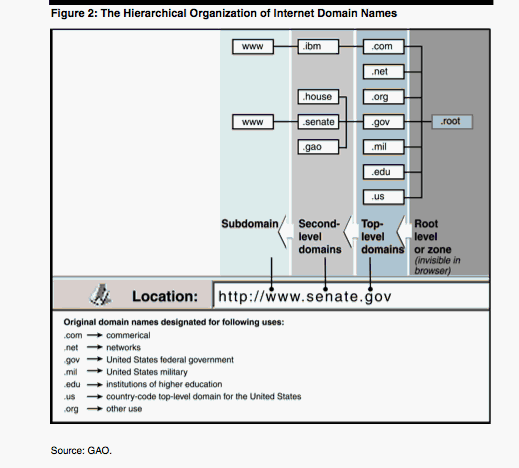 Figure 2: The Hierarchical Organization of Internet Domain Names

www
.ibm
.com
.net
.house
.org
www
.senate
.gov
.root
.gao
.mil
.edu
.us

Subdomain
Second-level domains
Top-level domains
Root level or zone (invisible in browser)

Location: http://www.senate.gov

Original domain names designated for following uses:
.com → commerical
.net → networks
.gov → United States federal government
.mil → United States military
.edu → institutions of higher education
.us → country-code top-level domain for the United States
.org → other use

Source: GAO.